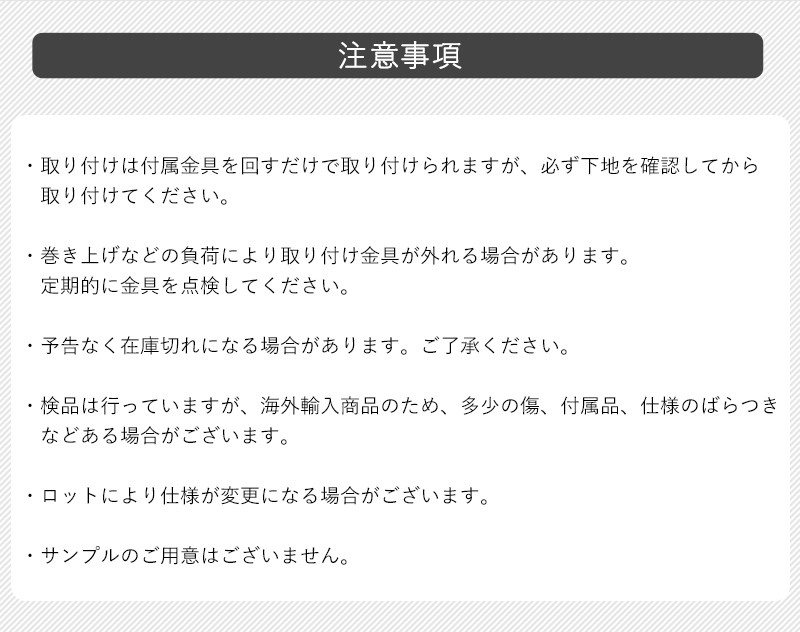 注意事項

・取り付けは付属金具を回すだけで取り付けられますが、必ず下地を確認してから取り付けてください。

・巻き上げなどの負荷により取り付け金具が外れる場合があります。
定期的に金具を点検してください。

・予告なく在庫切れになる場合があります。ご了承ください。

・検品は行っていますが、海外輸入商品のため、多少の傷、付属品、仕様のばらつきなどある場合がございます。

・ロットにより仕様が変更になる場合がございます。

・サンプルのご用意はございません。